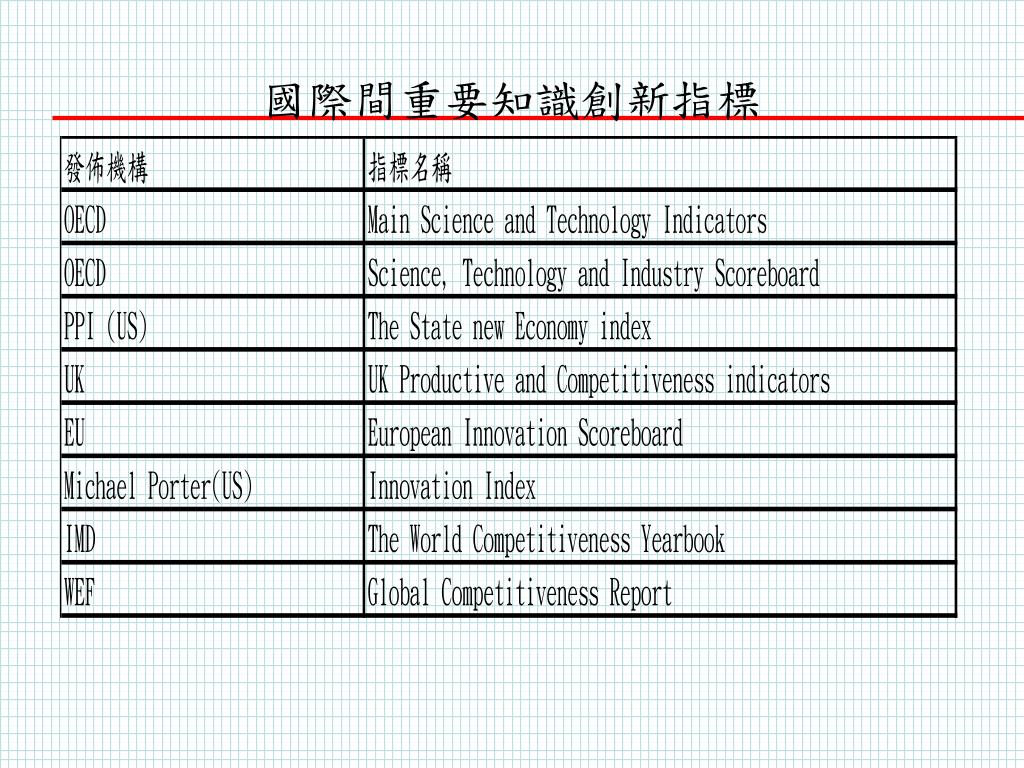 國際間重要知識創新指標

| 發佈機構 | 指標名稱 |
|---|---|
| OECD | Main Science and Technology Indicators |
| OECD | Science, Technology and Industry Scoreboard |
| PPI (US) | The State new Economy index |
| UK | UK Productive and Competitiveness indicators |
| EU | European Innovation Scoreboard |
| Michael Porter(US) | Innovation Index |
| IMD | The World Competitiveness Yearbook |
| WEF | Global Competitiveness Report |